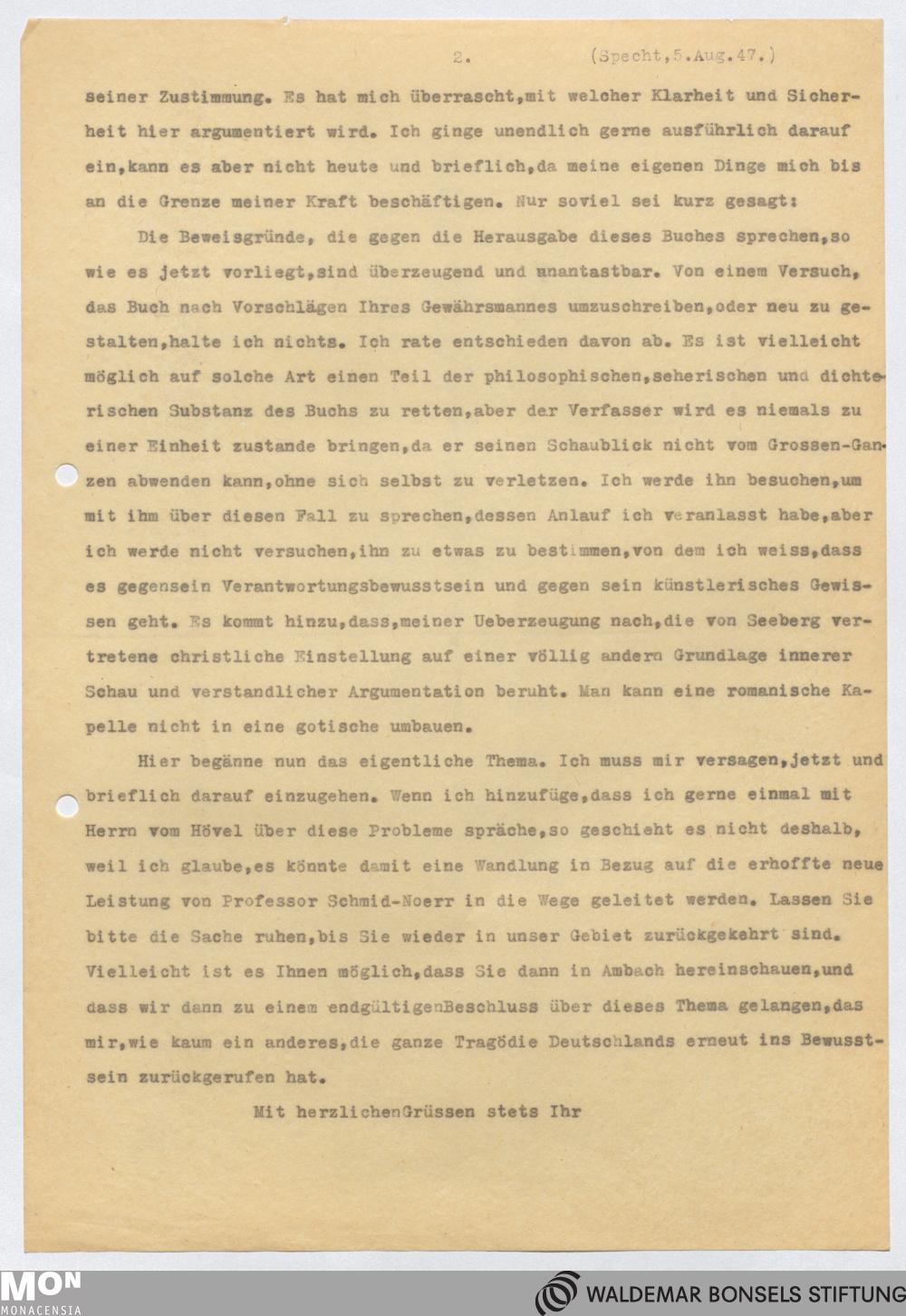 2. (Specht,5.Aug.47.)

seiner Zustimmung. Es hat mich überrascht,mit welcher Klarheit und Sicherheit hier argumentiert wird. Ich ginge unendlich gerne ausführlich darauf ein,kann es aber nicht heute und brieflich,da meine eigenen Dinge mich bis an die Grenze meiner Kraft beschäftigen. Nur soviel sei kurz gesagt:

Die Beweisgründe, die gegen die Herausgabe dieses Buches sprechen,so wie es jetzt vorliegt,sind überzeugend und unantastbar. Von einem Versuch, das Buch nach Vorschlägen Ihres Gewährsmannes umzuschreiben,oder neu zu gestalten,halte ich nichts. Ich rate entschieden davon ab. Es ist vielleicht möglich auf solche Art einen Teil der philosophischen,seherischen und dichterischen Substanz des Buchs zu retten,aber der Verfasser wird es niemals zu einer Einheit zustande bringen,da er seinen Schaublick nicht vom Grossen-Ganzen abwenden kann,ohne sich selbst zu verletzen. Ich werde ihn besuchen,um mit ihm über diesen Fall zu sprechen,dessen Anlauf ich veranlasst habe,aber ich werde nicht versuchen,ihn zu etwas zu bestimmen,von dem ich weiss,dass es gegensein Verantwortungsbewusstsein und gegen sein künstlerisches Gewissen geht. Es kommt hinzu,dass,meiner Ueberzeugung nach,die von Seeberg vertretene christliche Einstellung auf einer völlig andern Grundlage innerer Schau und verstandlicher Argumentation beruht. Man kann eine romanische Kapelle nicht in eine gotische umbauen.

Hier begänne nun das eigentliche Thema. Ich muss mir versagen,jetzt und brieflich darauf einzugehen. Wenn ich hinzufüge,dass ich gerne einmal mit Herrn vom Hövel über diese Probleme spräche,so geschieht es nicht deshalb, weil ich glaube,es könnte damit eine Wandlung in Bezug auf die erhoffte neue Leistung von Professor Schmid-Noerr in die Wege geleitet werden. Lassen Sie bitte die Sache ruhen,bis Sie wieder in unser Gebiet zurückgekehrt sind. Vielleicht ist es Ihnen möglich,dass Sie dann in Ambach hereinschauen,und dass wir dann zu einem endgültigenBeschluss über dieses Thema gelangen,das mir,wie kaum ein anderes,die ganze Tragödie Deutschlands erneut ins Bewusstsein zurückgerufen hat.

Mit herzlichenGrüssen stets Ihr

MON MONACENSIA
WALDEMAR BONSELS STIFTUNG